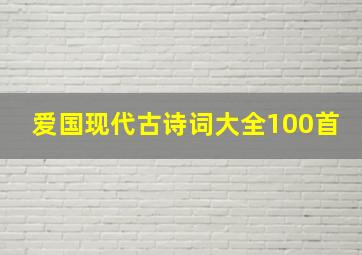 爱国现代古诗词大全100首